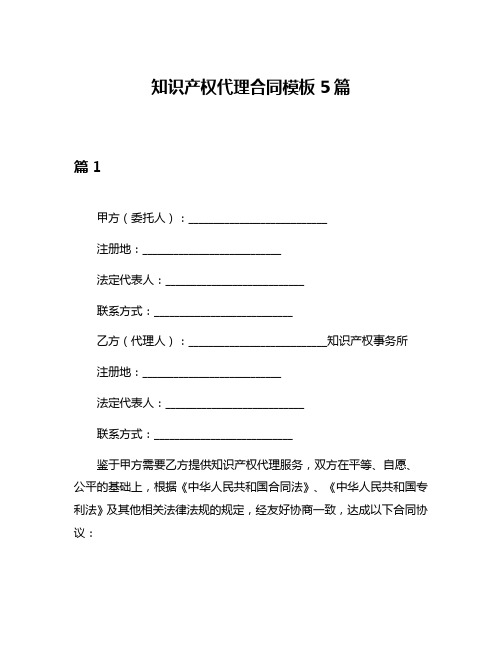 知识产权代理合同模板 5 篇

篇 1

甲方（委托人）：________________________

注册地：________________________

法定代表人：________________________

联系方式：________________________

乙方（代理人）：________________________知识产权事务所

注册地：________________________

法定代表人：________________________

联系方式：________________________

鉴于甲方需要乙方提供知识产权代理服务，双方在平等、自愿、公平的基础上，根据《中华人民共和国合同法》、《中华人民共和国专利法》及其他相关法律法规的规定，经友好协商一致，达成以下合同协议：